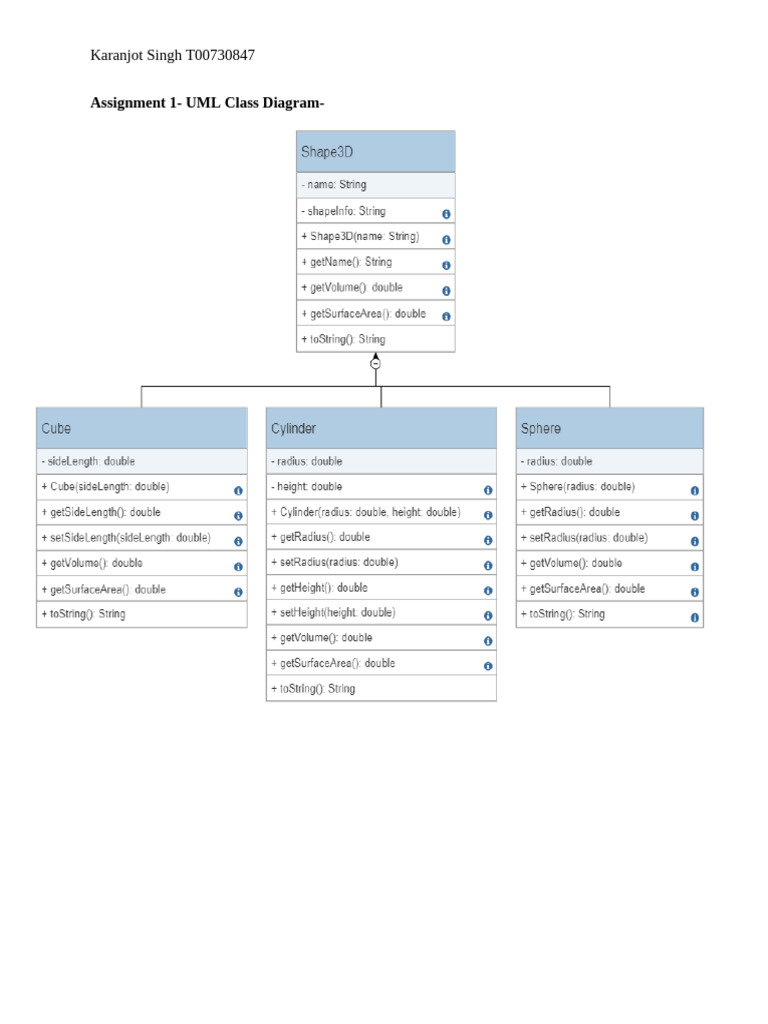 Karanjot Singh T00730847

**Assignment 1- UML Class Diagram-**

Shape3D

- name: String

- shapeInfo: String

+ Shape3D(name: String)

+ getName(): String

+ getVolume(): double

+ getSurfaceArea(): double

+ toString(): String

Cube

- sideLength: double

+ Cube(sideLength: double)

+ getSideLength(): double

+ setSideLength(sideLength: double)

+ getVolume(): double

+ getSurfaceArea(): double

+ toString(): String

Cylinder

- radius: double

- height: double

+ Cylinder(radius: double, height: double)

+ getRadius(): double

+ setRadius(radius: double)

+ getHeight(): double

+ setHeight(height: double)

+ getVolume(): double

+ getSurfaceArea(): double

+ toString(): String

Sphere

- radius: double

+ Sphere(radius: double)

+ getRadius(): double

+ setRadius(radius: double)

+ getVolume(): double

+ getSurfaceArea(): double

+ toString(): String